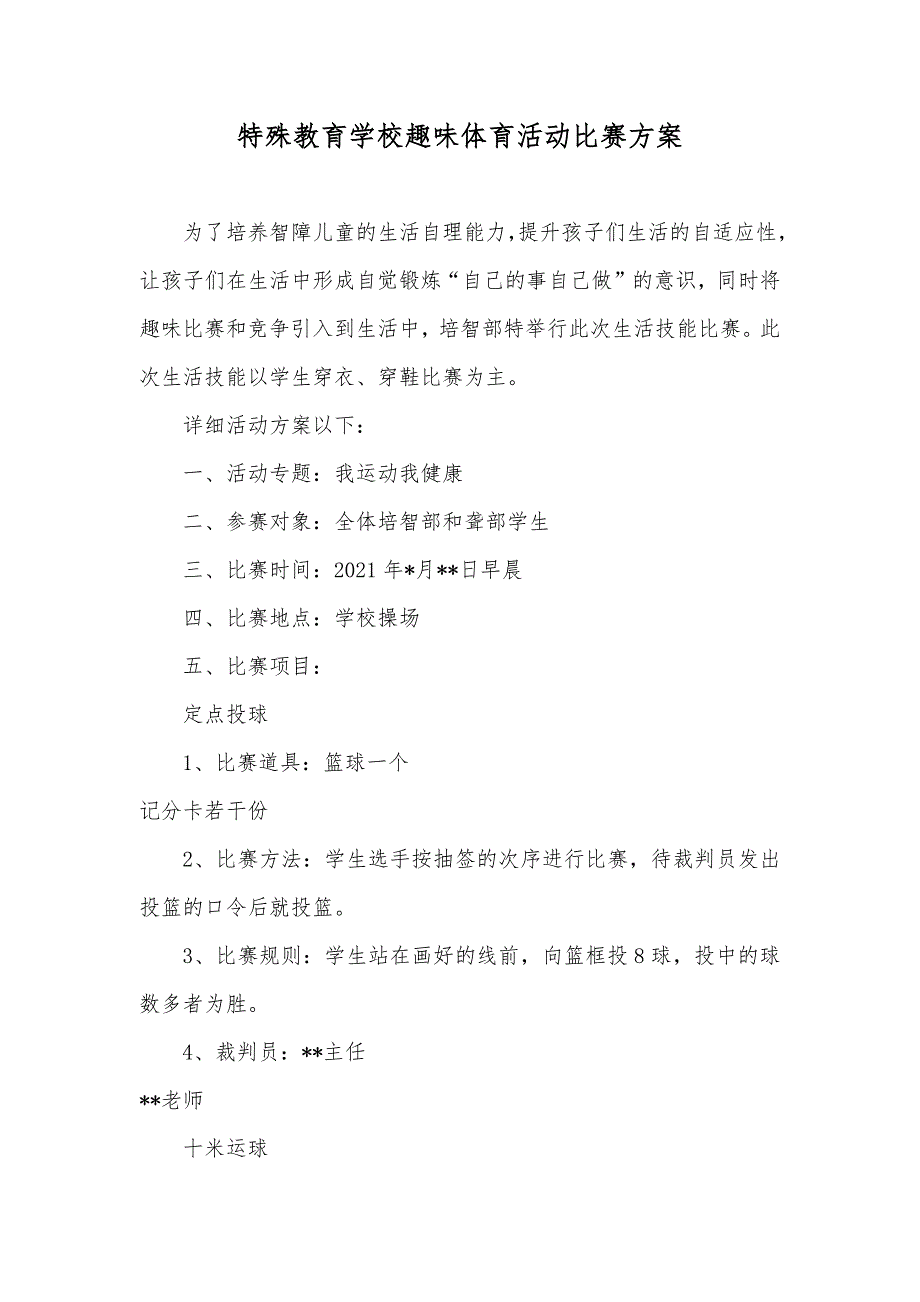 特殊教育学校趣味体育活动比赛方案

为了培养智障儿童的生活自理能力，提升孩子们生活的自适应性，让孩子们在生活中形成自觉锻炼“自己的事自己做”的意识，同时将趣味比赛和竞争引入到生活中，培智部特举行此次生活技能比赛。此次生活技能以学生穿衣、穿鞋比赛为主。

详细活动方案以下：

一、活动专题：我运动我健康

二、参赛对象：全体培智部和聋部学生

三、比赛时间：2021年*月**日早晨

四、比赛地点：学校操场

五、比赛项目：

定点投球

1、比赛道具：篮球一个

记分卡若干份

2、比赛方法：学生选手按抽签的次序进行比赛，待裁判员发出投篮的口令后就投篮。

3、比赛规则：学生站在画好的线前，向篮框投8球，投中的球数多者为胜。

4、裁判员：**主任

**老师

十米运球